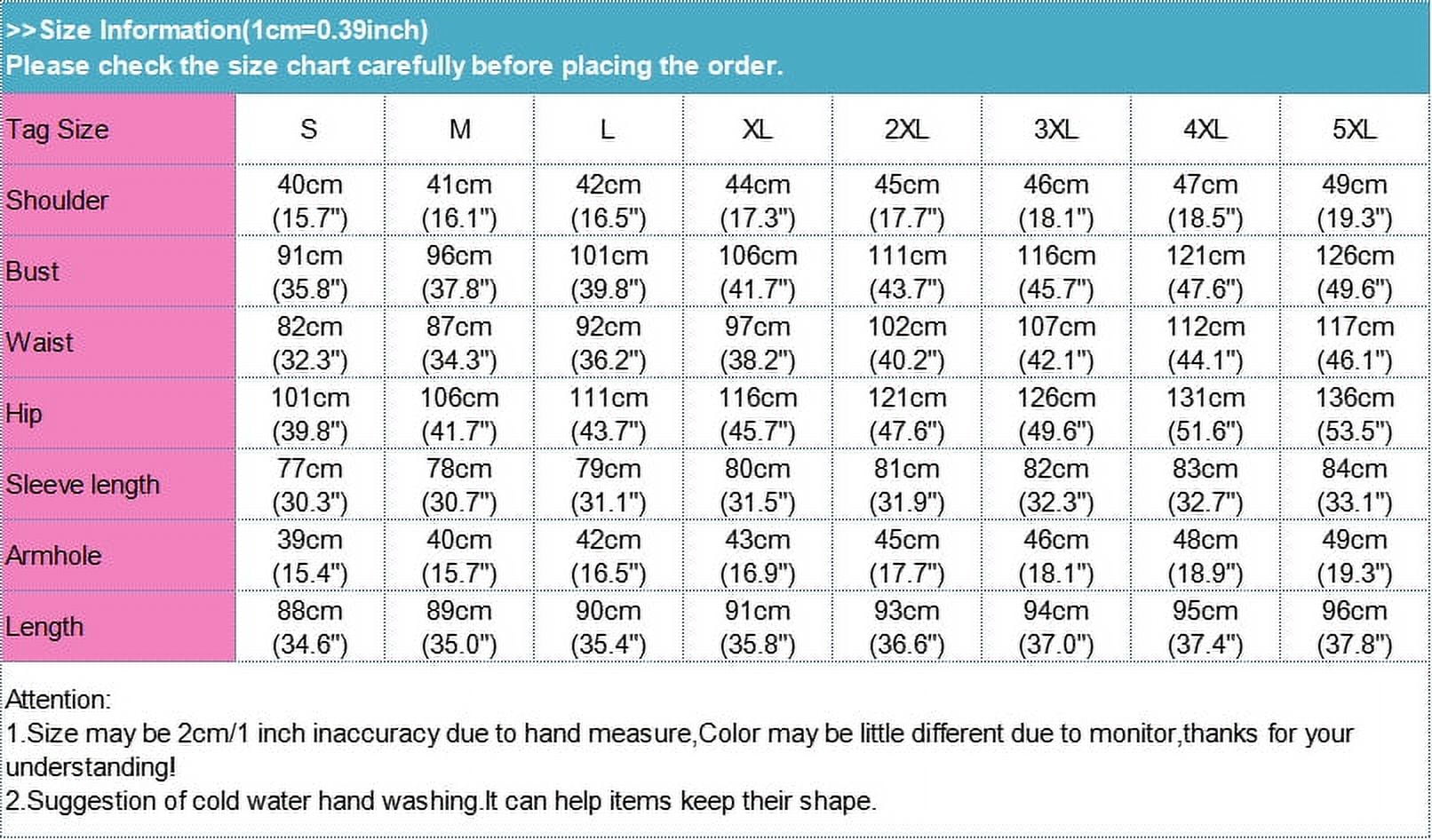 >>Size Information(1cm=0.39inch)
Please check the size chart carefully before placing the order.

| Tag Size | S | M | L | XL | 2XL | 3XL | 4XL | 5XL |
|---|---|---|---|---|---|---|---|---|
| Shoulder | 40cm (15.7") | 41cm (16.1") | 42cm (16.5") | 44cm (17.3") | 45cm (17.7") | 46cm (18.1") | 47cm (18.5") | 49cm (19.3") |
| Bust | 91cm (35.8") | 96cm (37.8") | 101cm (39.8") | 106cm (41.7") | 111cm (43.7") | 116cm (45.7") | 121cm (47.6") | 126cm (49.6") |
| Waist | 82cm (32.3") | 87cm (34.3") | 92cm (36.2") | 97cm (38.2") | 102cm (40.2") | 107cm (42.1") | 112cm (44.1") | 117cm (46.1") |
| Hip | 101cm (39.8") | 106cm (41.7") | 111cm (43.7") | 116cm (45.7") | 121cm (47.6") | 126cm (49.6") | 131cm (51.6") | 136cm (53.5") |
| Sleeve length | 77cm (30.3") | 78cm (30.7") | 79cm (31.1") | 80cm (31.5") | 81cm (31.9") | 82cm (32.3") | 83cm (32.7") | 84cm (33.1") |
| Armhole | 39cm (15.4") | 40cm (15.7") | 42cm (16.5") | 43cm (16.9") | 45cm (17.7") | 46cm (18.1") | 48cm (18.9") | 49cm (19.3") |
| Length | 88cm (34.6") | 89cm (35.0") | 90cm (35.4") | 91cm (35.8") | 93cm (36.6") | 94cm (37.0") | 95cm (37.4") | 96cm (37.8") |

Attention:
1.Size may be 2cm/1 inch inaccuracy due to hand measure,Color may be little different due to monitor,thanks for your understanding!
2.Suggestion of cold water hand washing.It can help items keep their shape.